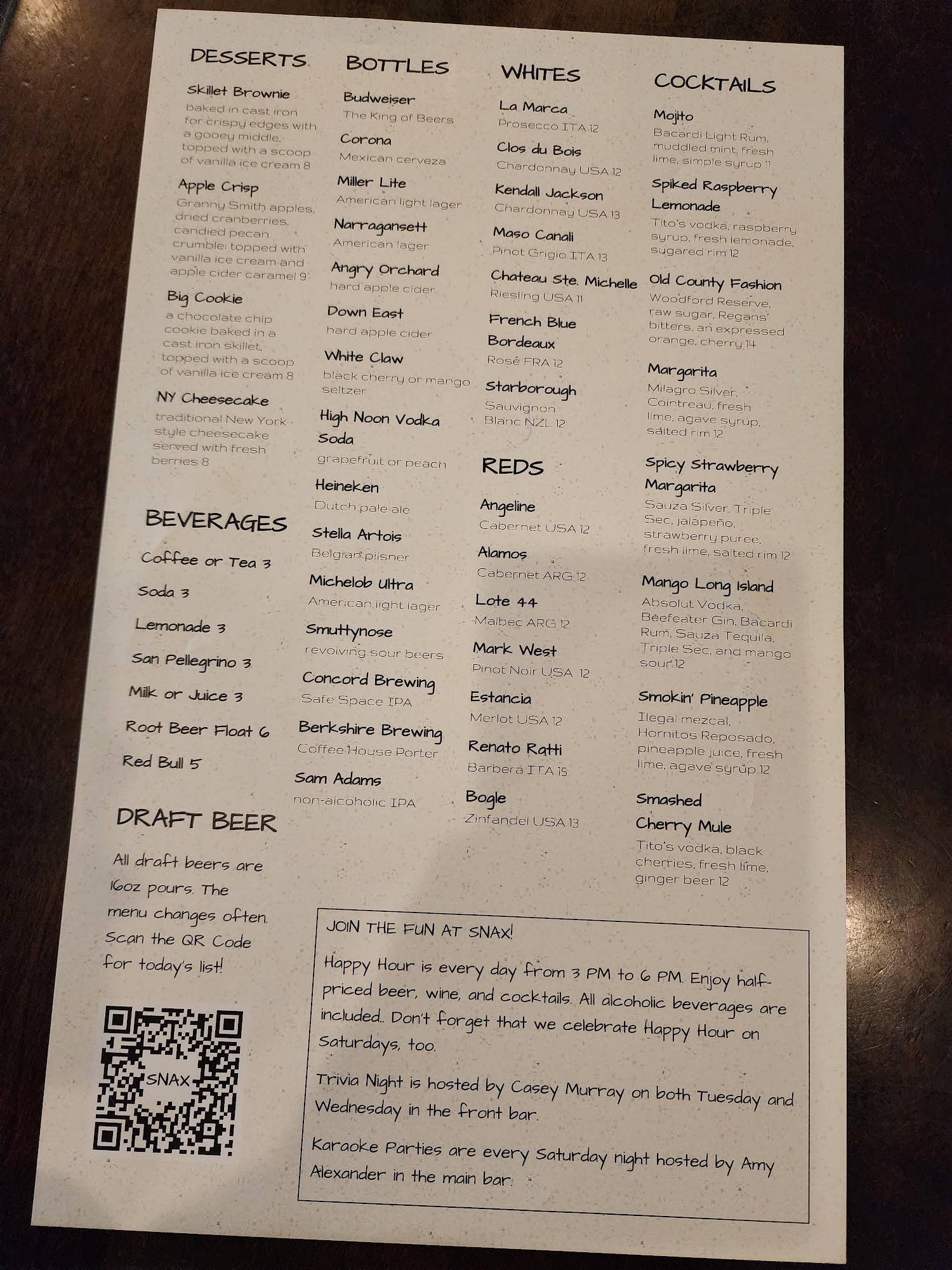 DESSERTS

Skillet Brownie
baked in cast iron for crispy edges with a gooey middle, topped with a scoop of vanilla ice cream 8

Apple Crisp
Granny Smith apples, dried cranberries, candied pecan crumble: topped with vanilla ice cream and apple cider caramel 9

Big Cookie
a chocolate chip cookie baked in a cast iron skillet, topped with a scoop of vanilla ice cream 8

NY Cheesecake
traditional New York style cheesecake served with fresh berries 8

BEVERAGES

Coffee or Tea 3
Soda 3
Lemonade 3
San Pellegrino 3
Milk or Juice 3
Root Beer Float 6
Red Bull 5

DRAFT BEER

All draft beers are 16oz pours. The menu changes often. Scan the QR Code for today's list!

SNAX

BOTTLES

Budweiser
The King of Beers
Corona
Mexican cerveza
Miller Lite
American light lager
Narragansett
American lager
Angry Orchard
hard apple cider
Down East
hard apple cider
White Claw
black cherry or mango seltzer
High Noon Vodka Soda
grapefruit or peach
Heineken
Dutch pale ale
Stella Artois
Belgian pilsner
Michelob Ultra
American light lager
Smuttynose
revolving sour beers
Concord Brewing
Safe Space IPA
Berkshire Brewing
Coffee House Porter
Sam Adams
non-alcoholic IPA

WHITES

La Marca
Prosecco ITA 12
Clos du Bois
Chardonnay USA 12
Kendall Jackson
Chardonnay USA 13
Maso Canali
Pinot Grigio ITA 13
Chateau Ste. Michelle
Riesling USA 11
French Blue Bordeaux
Rosé FRA 12
Starborough
Sauvignon Blanc NZL 12

REDS

Angeline
Cabernet USA 12
Alamos
Cabernet ARG 12
Lote 44
Malbec ARG 12
Mark West
Pinot Noir USA 12
Estancia
Merlot USA 12
Renato Ratti
Barbera ITA 15
Bogle
Zinfandel USA 13

COCKTAILS

Mojito
Bacardi Light Rum, muddled mint, fresh lime, simple syrup 11
Spiked Raspberry Lemonade
Tito's vodka, raspberry syrup, fresh lemonade, sugared rim 12
Old County Fashion
Woodford Reserve, raw sugar, Regans' bitters, an expressed orange, cherry 14
Margarita
Milagro Silver, Cointreau, fresh lime, agave syrup, salted rim 12
Spicy Strawberry Margarita
Sauza Silver, Triple Sec, jalapeño, strawberry puree, fresh lime, salted rim 12
Mango Long Island
Absolut Vodka, Beefeater Gin, Bacardi Rum, Sauza Tequila, Triple Sec, and mango sour 12
Smokin' Pineapple
Ilegal mezcal, Hornitos Reposado, pineapple juice, fresh lime, agave syrup 12
Smashed Cherry Mule
Tito's vodka, black cherries, fresh lime, ginger beer 12

JOIN THE FUN AT SNAX!

Happy Hour is every day from 3 PM to 6 PM. Enjoy half-priced beer, wine, and cocktails. All alcoholic beverages are included.. Don't forget that we celebrate Happy Hour on Saturdays, too.

Trivia Night is hosted by Casey Murray on both Tuesday and Wednesday in the front bar.

Karaoke Parties are every Saturday night hosted by Amy Alexander in the main bar.